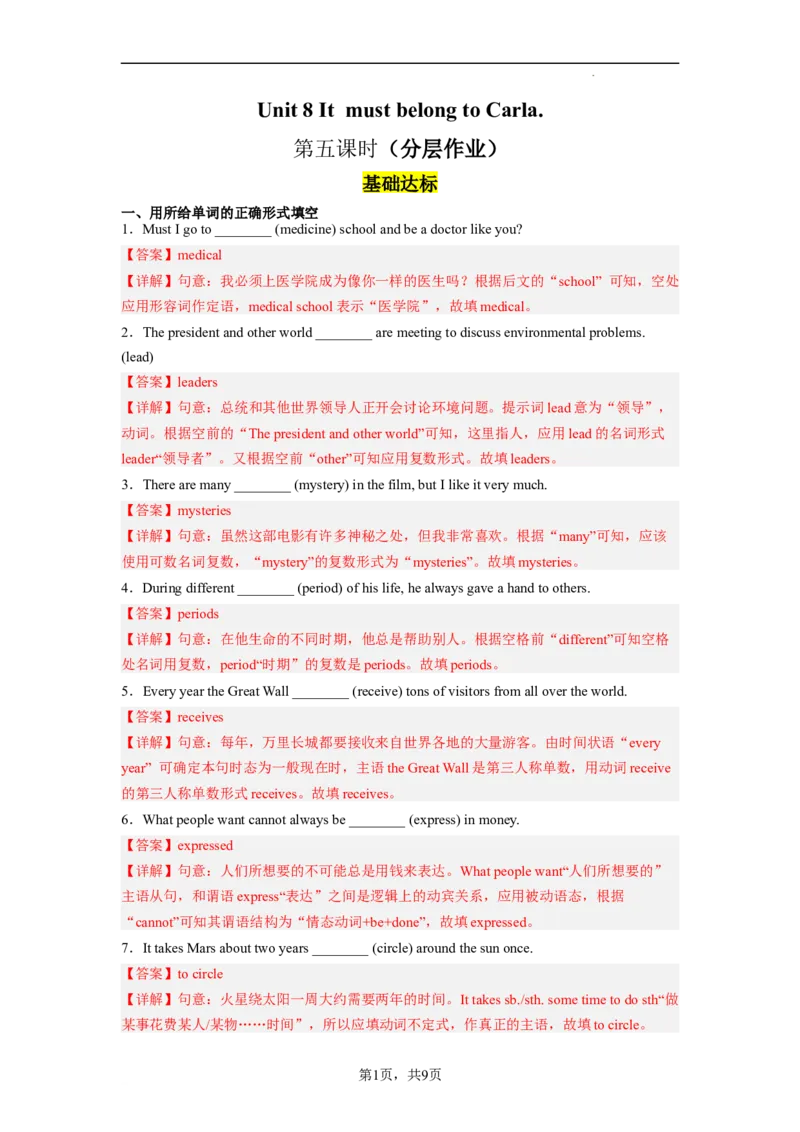 Unit 8 It must belong to Carla.

第五课时（分层作业）

基础达标

一、用所给单词的正确形式填空

1．Must I go to ________ (medicine) school and be a doctor like you?

【答案】medical

【详解】句意：我必须上医学院成为像你一样的医生吗？根据后文的“school”可知，空处应用形容词作定语，medical school 表示“医学院”，故填 medical。

2．The president and other world ________ are meeting to discuss environmental problems. (lead)

【答案】leaders

【详解】句意：总统和其他世界领导人正开会讨论环境问题。提示词 lead 意为“领导”，动词。根据空前的“The president and other world”可知，这里指人，应用 lead 的名词形式 leader“领导者”。又根据空前“other”可知应用复数形式。故填 leaders。

3．There are many ________ (mystery) in the film, but I like it very much.

【答案】mysteries

【详解】句意：虽然这部电影有许多神秘之处，但我非常喜欢。根据“many”可知，应该使用可数名词复数，“mystery”的复数形式为“mysteries”。故填 mysteries。

4．During different ________ (period) of his life, he always gave a hand to others.

【答案】periods

【详解】句意：在他生命的不同时期，他总是帮助别人。根据空格前“different”可知空格处名词用复数，period“时期”的复数是 periods。故填 periods。

5．Every year the Great Wall ________ (receive) tons of visitors from all over the world.

【答案】receives

【详解】句意：每年，万里长城都要接收来自世界各地的大量游客。由时间状语“every year”可确定本句时态为一般现在时，主语 the Great Wall 是第三人称单数，用动词 receive 的第三人称单数形式 receives。故填 receives。

6．What people want cannot always be ________ (express) in money.

【答案】expressed

【详解】句意：人们所想要的不可能总是用钱来表达。What people want“人们所想要的”主语从句，和谓语 express“表达”之间是逻辑上的动宾关系，应用被动语态，根据“cannot”可知其谓语结构为“情态动词+be+done”，故填 expressed。

7．It takes Mars about two years ________ (circle) around the sun once.

【答案】to circle

【详解】句意：火星绕太阳一周大约需要两年的时间。It takes sb./sth. some time to do sth“做某事花费某人/某物……时间”，所以应填动词不定式，作真正的主语，故填 to circle。

第1页，共9页